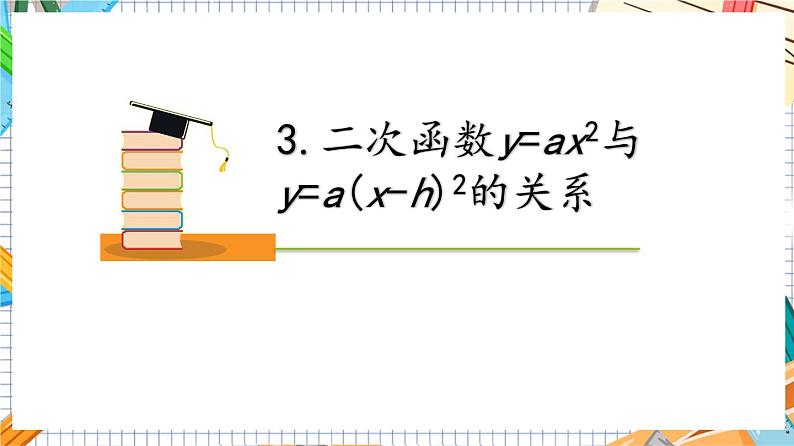 3. 二次函数$y=ax^2$与$y=a(x-h)^2$的关系